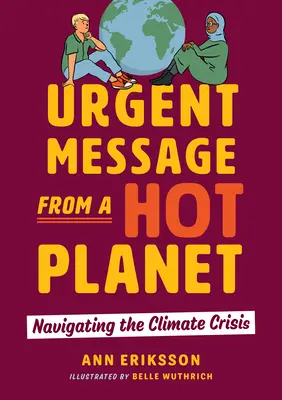 URGENT MESSAGE FROM A HOT PLANET

Navigating the Climate Crisis

ANN ERIKSSON

ILLUSTRATED BY BELLE WUTHRICH